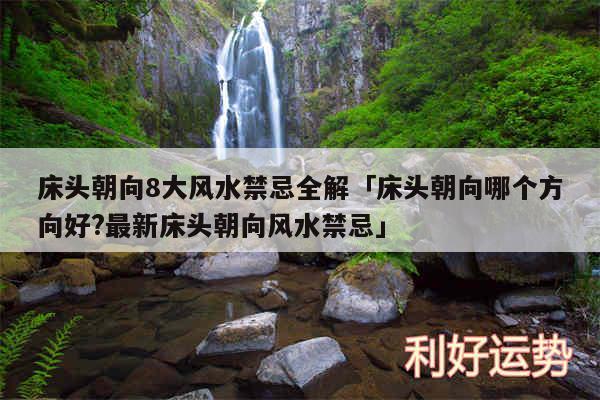 床头朝向8大风水禁忌全解「床头朝向哪个方向好?最新床头朝向风水禁忌」

利好运势